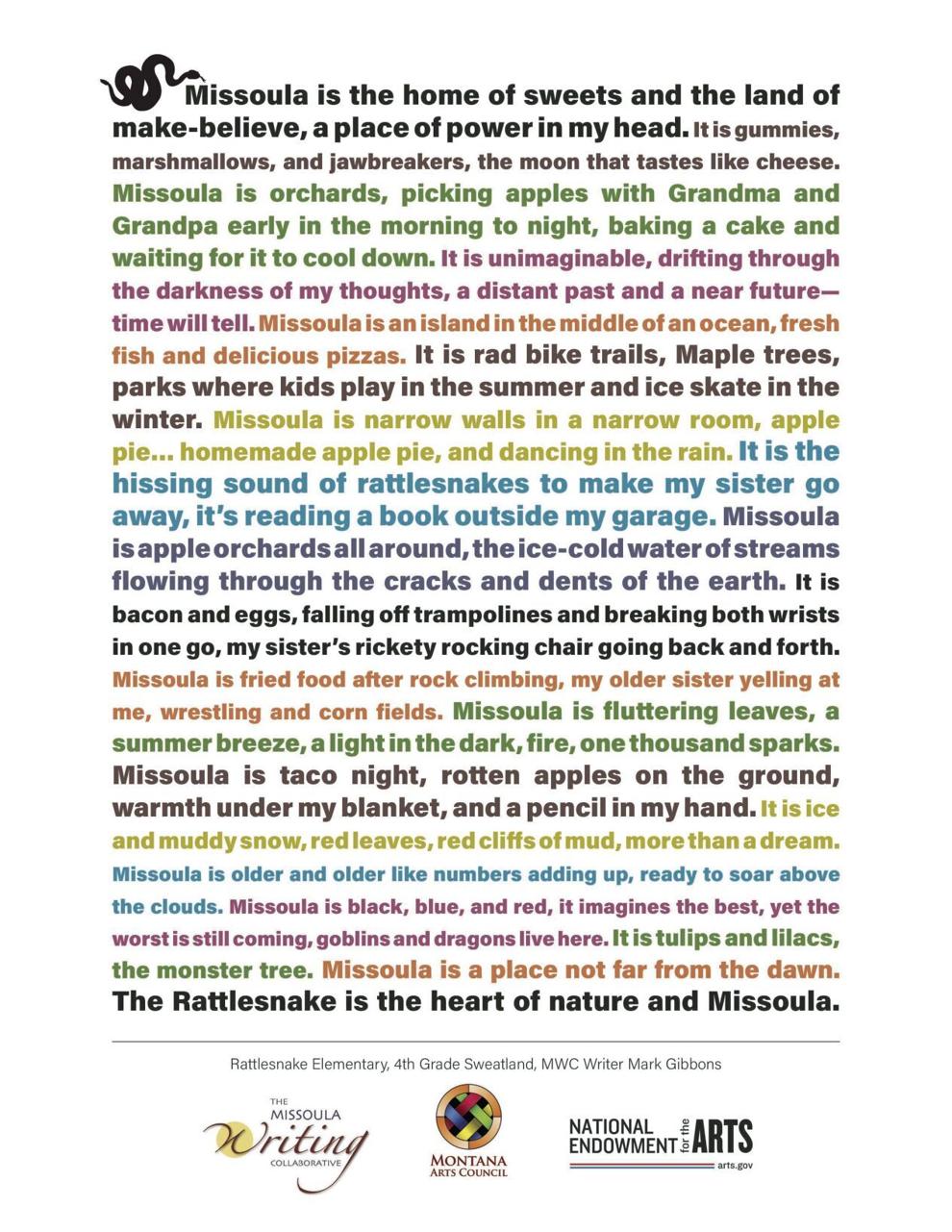 Missoula is the home of sweets and the land of make-believe, a place of power in my head. It is gummies, marshmallows, and jawbreakers, the moon that tastes like cheese. Missoula is orchards, picking apples with Grandma and Grandpa early in the morning to night, baking a cake and waiting for it to cool down. It is unimaginable, drifting through the darkness of my thoughts, a distant past and a near future—time will tell. Missoula is an island in the middle of an ocean, fresh fish and delicious pizzas. It is rad bike trails, Maple trees, parks where kids play in the summer and ice skate in the winter. Missoula is narrow walls in a narrow room, apple pie... homemade apple pie, and dancing in the rain. It is the hissing sound of rattlesnakes to make my sister go away, it's reading a book outside my garage. Missoula is apple orchards all around, the ice-cold water of streams flowing through the cracks and dents of the earth. It is bacon and eggs, falling off trampolines and breaking both wrists in one go, my sister's rickety rocking chair going back and forth. Missoula is fried food after rock climbing, my older sister yelling at me, wrestling and corn fields. Missoula is fluttering leaves, a summer breeze, a light in the dark, fire, one thousand sparks. Missoula is taco night, rotten apples on the ground, warmth under my blanket, and a pencil in my hand. It is ice and muddy snow, red leaves, red cliffs of mud, more than a dream. Missoula is older and older like numbers adding up, ready to soar above the clouds. Missoula is black, blue, and red, it imagines the best, yet the worst is still coming, goblins and dragons live here. It is tulips and lilacs, the monster tree. Missoula is a place not far from the dawn. The Rattlesnake is the heart of nature and Missoula.

Rattlesnake Elementary, 4th Grade Sweatland, MWC Writer Mark Gibbons

THE MISSOULA Writing COLLABORATIVE

MONTANA ARTS COUNCIL

NATIONAL ENDOWMENT for the ARTS
arts.gov